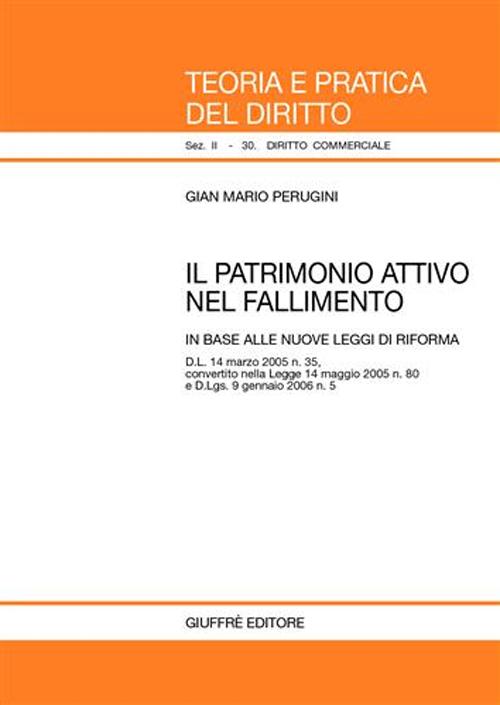 TEORIA E PRATICA
DEL DIRITTO

Sez. II - 30. DIRITTO COMMERCIALE

GIAN MARIO PERUGINI

IL PATRIMONIO ATTIVO
NEL FALLIMENTO

IN BASE ALLE NUOVE LEGGI DI RIFORMA

D.L. 14 marzo 2005 n. 35,
convertito nella Legge 14 maggio 2005 n. 80
e D.Lgs. 9 gennaio 2006 n. 5

GIUFFRÈ EDITORE